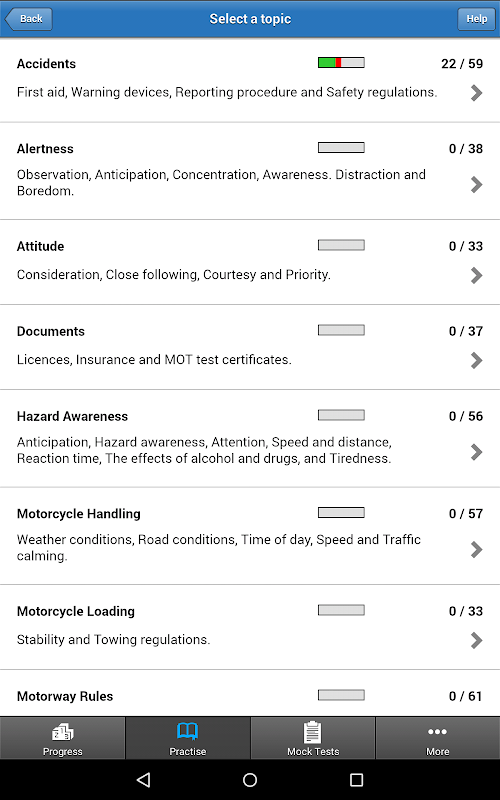 Back

Select a topic

Help

Accidents 22 / 59

First aid, Warning devices, Reporting procedure and Safety regulations.

Alertness 0 / 38

Observation, Anticipation, Concentration, Awareness. Distraction and Boredom.

Attitude 0 / 33

Consideration, Close following, Courtesy and Priority.

Documents 0 / 37

Licences, Insurance and MOT test certificates.

Hazard Awareness 0 / 56

Anticipation, Hazard awareness, Attention, Speed and distance, Reaction time, The effects of alcohol and drugs, and Tiredness.

Motorcycle Handling 0 / 57

Weather conditions, Road conditions, Time of day, Speed and Traffic calming.

Motorcycle Loading 0 / 33

Stability and Towing regulations.

Motorway Rules 0 / 61

Progress

Practise

Mock Tests

More